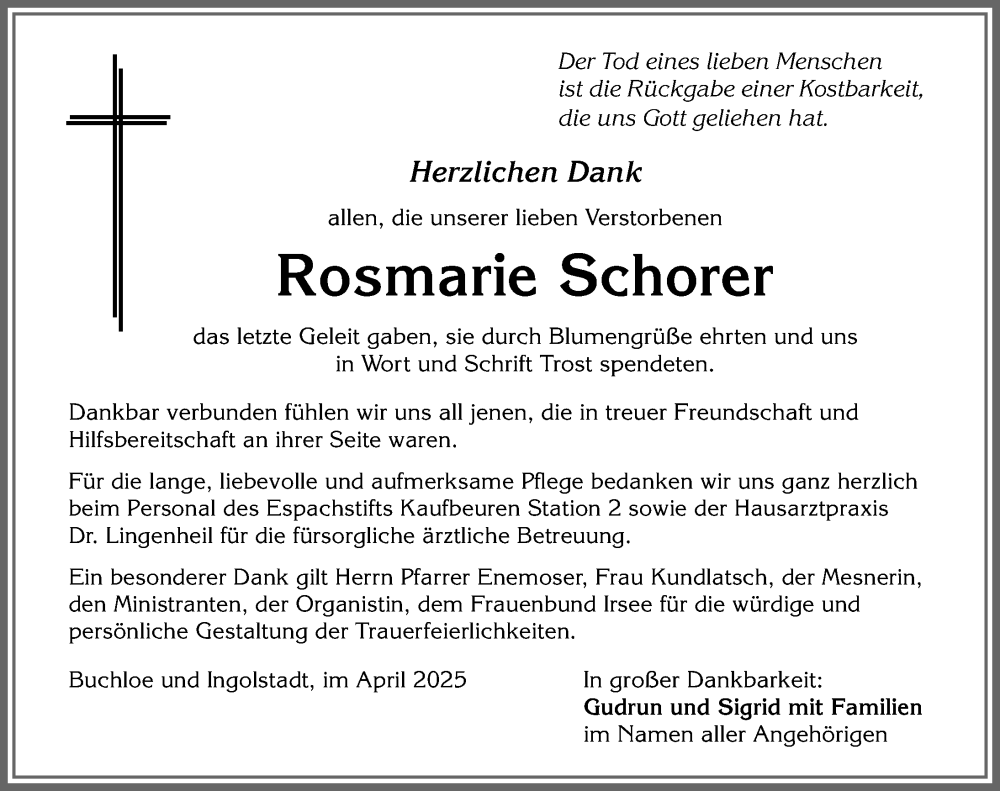 Der Tod eines lieben Menschen
ist die Rückgabe einer Kostbarkeit,
die uns Gott geliehen hat.

Herzlichen Dank

allen, die unserer lieben Verstorbenen

Rosmarie Schorer

das letzte Geleit gaben, sie durch Blumengrüße ehrten und uns in Wort und Schrift Trost spendeten.

Dankbar verbunden fühlen wir uns all jenen, die in treuer Freundschaft und Hilfsbereitschaft an ihrer Seite waren.

Für die lange, liebevolle und aufmerksame Pflege bedanken wir uns ganz herzlich beim Personal des Espachstifts Kaufbeuren Station 2 sowie der Hausarztpraxis Dr. Lingenheil für die fürsorgliche ärztliche Betreuung.

Ein besonderer Dank gilt Herrn Pfarrer Enemoser, Frau Kundlatsch, der Mesnerin, den Ministranten, der Organistin, dem Frauenbund Irsee für die würdige und persönliche Gestaltung der Trauerfeierlichkeiten.

Buchloe und Ingolstadt, im April 2025

In großer Dankbarkeit:
Gudrun und Sigrid mit Familien
im Namen aller Angehörigen